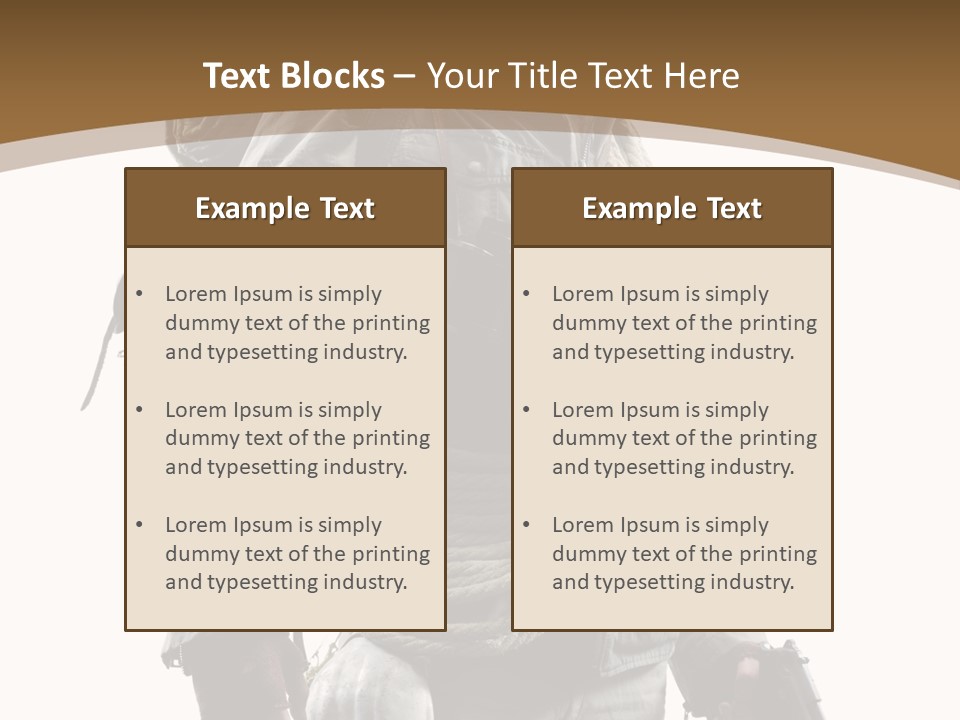 Text Blocks – Your Title Text Here

Example Text

• Lorem Ipsum is simply dummy text of the printing and typesetting industry.

• Lorem Ipsum is simply dummy text of the printing and typesetting industry.

• Lorem Ipsum is simply dummy text of the printing and typesetting industry.

Example Text

• Lorem Ipsum is simply dummy text of the printing and typesetting industry.

• Lorem Ipsum is simply dummy text of the printing and typesetting industry.

• Lorem Ipsum is simply dummy text of the printing and typesetting industry.